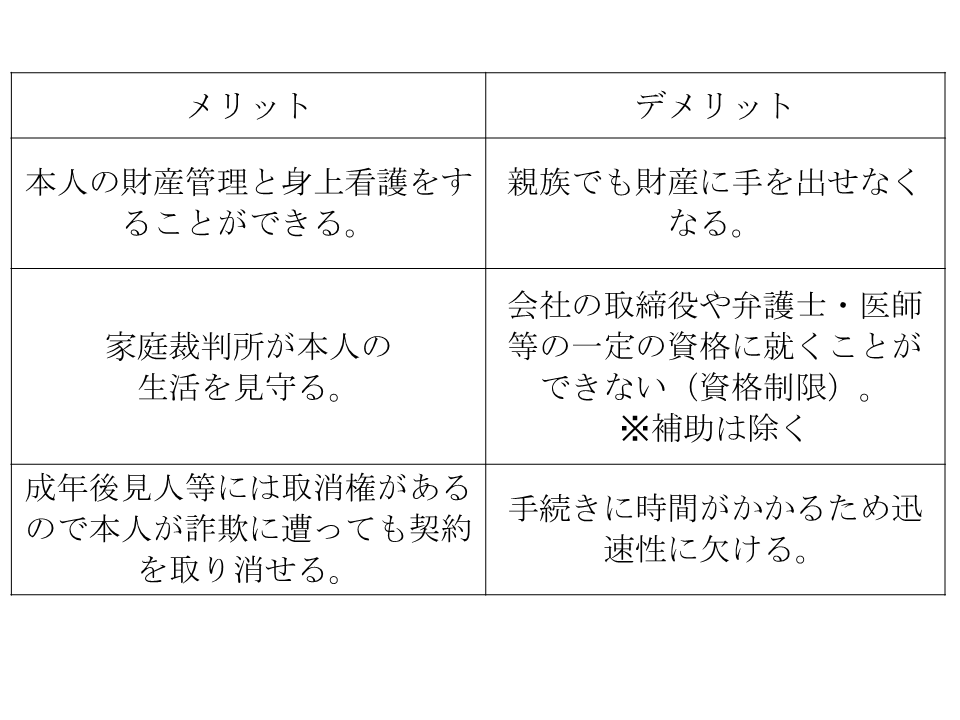 | メリット | デメリット |
|---|---|
| 本人の財産管理と身上看護をすることができる。 | 親族でも財産に手を出せなくなる。 |
| 家庭裁判所が本人の生活を見守る。 | 会社の取締役や弁護士・医師等の一定の資格に就くことができない（資格制限）。※補助は除く |
| 成年後見人等には取消権があるので本人が詐欺に遭っても契約を取り消せる。 | 手続きに時間がかかるため迅速性に欠ける。 |